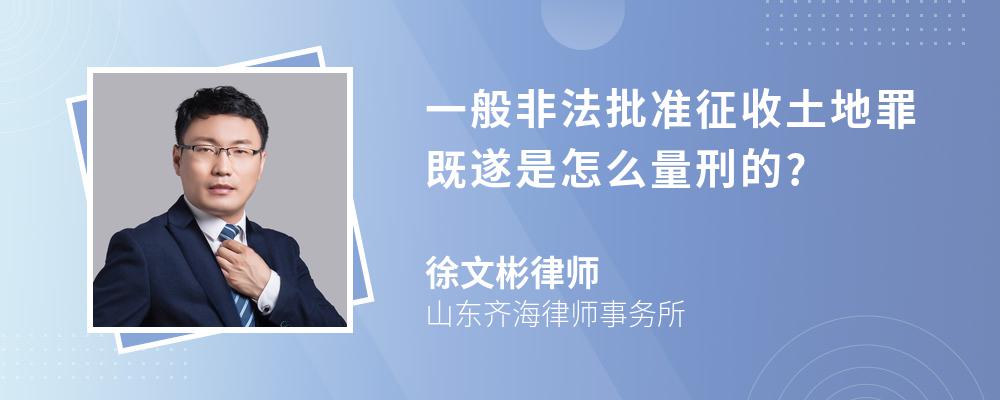 一般非法批准征收土地罪既遂是怎么量刑的?

徐文彬律师
山东齐海律师事务所